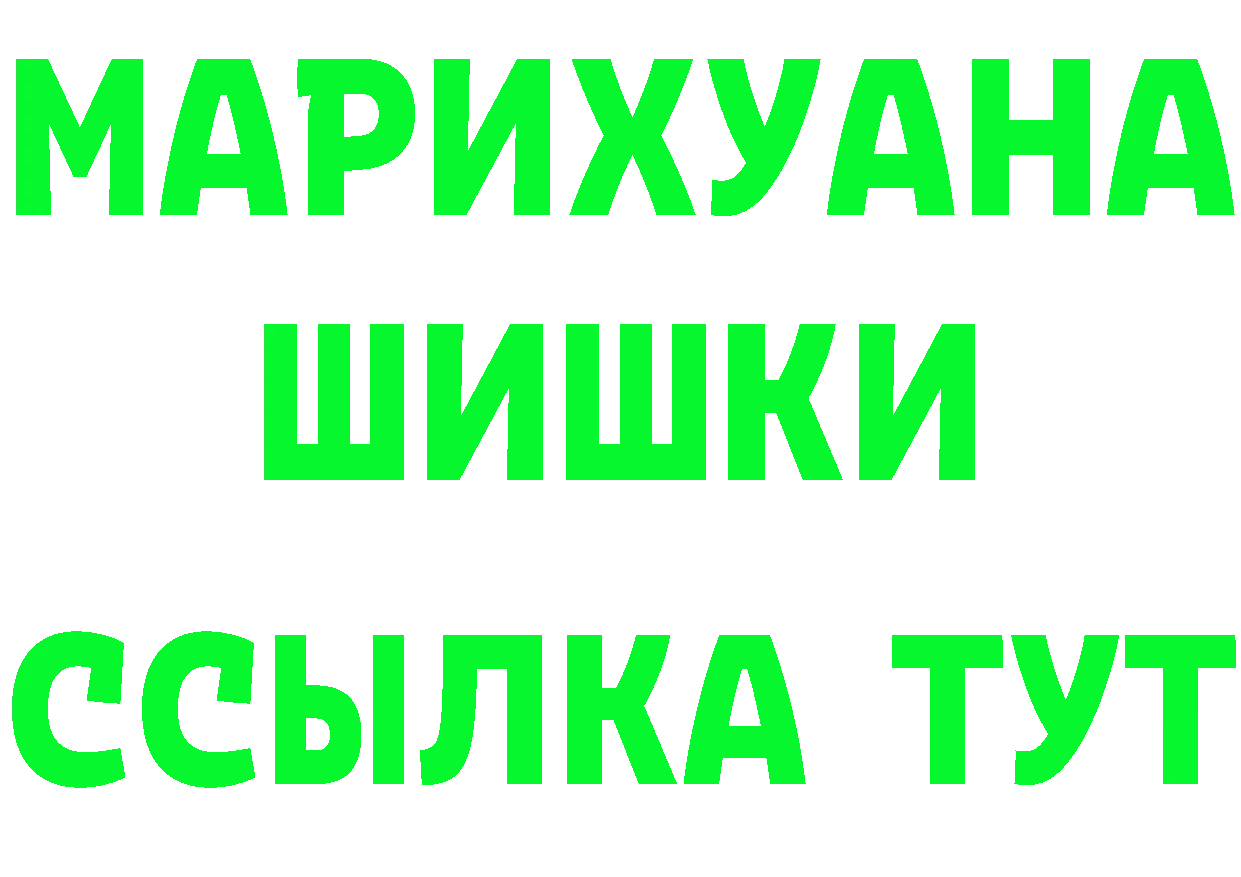 МАРИХУАНА
ШИШКИ
ССЫЛКА ТУТ